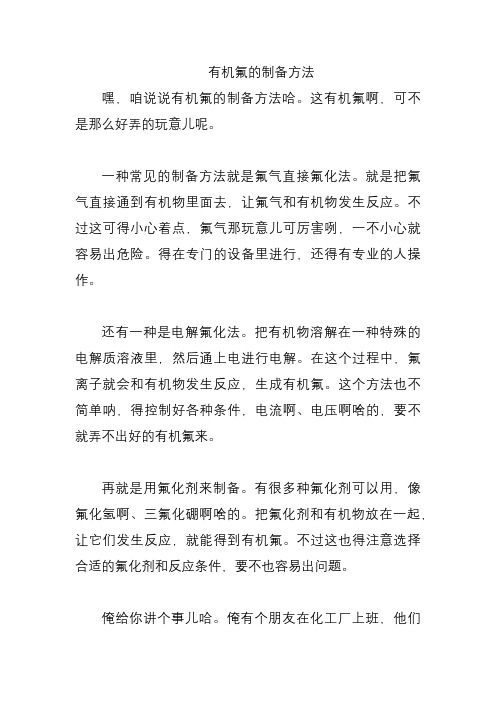 有机氟的制备方法

嘿，咱说说有机氟的制备方法哈。这有机氟啊，可不是那么好弄的玩意儿呢。

一种常见的制备方法就是氟气直接氟化法。就是把氟气直接通到有机物里面去，让氟气和有机物发生反应。不过这可得小心着点，氟气那玩意儿可厉害咧，一不小心就容易出危险。得在专门的设备里进行，还得有专业的人操作。

还有一种是电解氟化法。把有机物溶解在一种特殊的电解质溶液里，然后通上电进行电解。在这个过程中，氟离子就会和有机物发生反应，生成有机氟。这个方法也不简单呐，得控制好各种条件，电流啊、电压啊啥的，要不就弄不出好的有机氟来。

再就是用氟化剂来制备。有很多种氟化剂可以用，像氟化氢啊、三氟化硼啊啥的。把氟化剂和有机物放在一起，让它们发生反应，就能得到有机氟。不过这也得注意选择合适的氟化剂和反应条件，要不也容易出问题。

俺给你讲个事儿哈。俺有个朋友在化工厂上班，他们